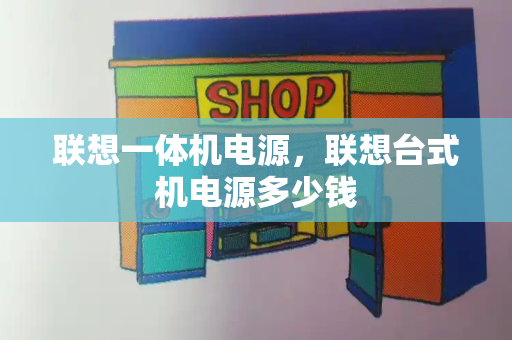 SHOP

联想一体机电源，联想台式机电源多少钱